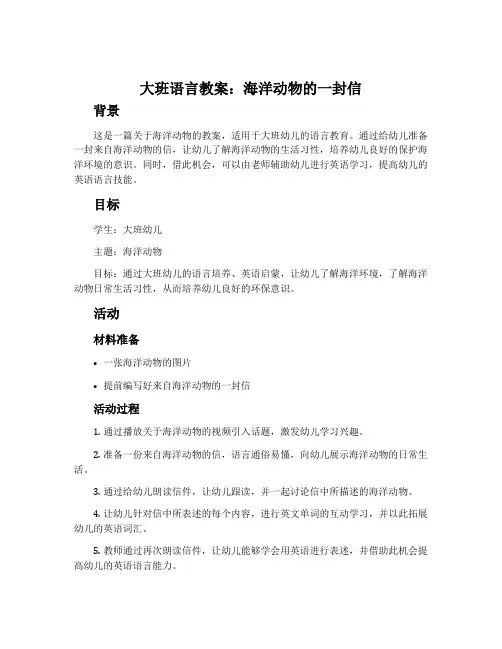 大班语言教案：海洋动物的一封信

背景

这是一篇关于海洋动物的教案，适用于大班幼儿的语言教育。通过给幼儿准备一封来自海洋动物的信，让幼儿了解海洋动物的生活习性，培养幼儿良好的保护海洋环境的意识。同时，借此机会，可以由老师辅助幼儿进行英语学习，提高幼儿的英语语言技能。

目标

学生：大班幼儿

主题：海洋动物

目标：通过大班幼儿的语言培养、英语启蒙，让幼儿了解海洋环境，了解海洋动物日常生活习性，从而培养幼儿良好的环保意识。

活动

材料准备

• 一张海洋动物的图片

• 提前编写好来自海洋动物的一封信

活动过程

1. 通过播放关于海洋动物的视频引入话题，激发幼儿学习兴趣。

2. 准备一份来自海洋动物的信，语言通俗易懂，向幼儿展示海洋动物的日常生活。

3. 通过给幼儿朗读信件，让幼儿跟读，并一起讨论信中所描述的海洋动物。

4. 让幼儿针对信中所表述的每个内容，进行英文单词的互动学习，并以此拓展幼儿的英语词汇。

5. 教师通过再次朗读信件，让幼儿能够学会用英语进行表述，并借助此机会提高幼儿的英语语言能力。